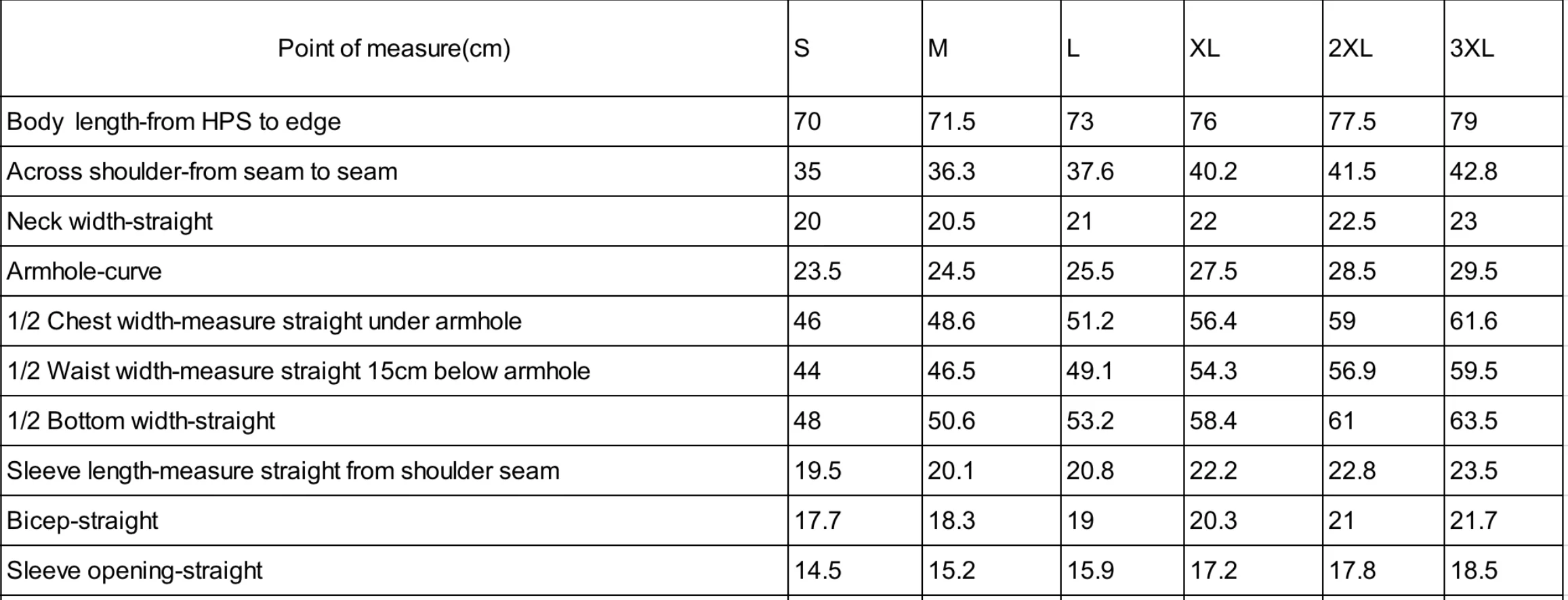 | Point of measure(cm) | S | M | L | XL | 2XL | 3XL |
|---|---|---|---|---|---|---|
| Body  length-from HPS to edge | 70 | 71.5 | 73 | 76 | 77.5 | 79 |
| Across shoulder-from seam to seam | 35 | 36.3 | 37.6 | 40.2 | 41.5 | 42.8 |
| Neck width-straight | 20 | 20.5 | 21 | 22 | 22.5 | 23 |
| Armhole-curve | 23.5 | 24.5 | 25.5 | 27.5 | 28.5 | 29.5 |
| 1/2 Chest width-measure straight under armhole | 46 | 48.6 | 51.2 | 56.4 | 59 | 61.6 |
| 1/2 Waist width-measure straight 15cm below armhole | 44 | 46.5 | 49.1 | 54.3 | 56.9 | 59.5 |
| 1/2 Bottom width-straight | 48 | 50.6 | 53.2 | 58.4 | 61 | 63.5 |
| Sleeve length-measure straight from shoulder seam | 19.5 | 20.1 | 20.8 | 22.2 | 22.8 | 23.5 |
| Bicep-straight | 17.7 | 18.3 | 19 | 20.3 | 21 | 21.7 |
| Sleeve opening-straight | 14.5 | 15.2 | 15.9 | 17.2 | 17.8 | 18.5 |